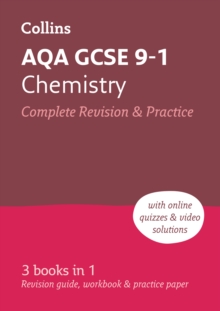 Collins

AQA GCSE 9-1
Chemistry
Complete Revision & Practice

with online quizzes & video solutions

3 books in 1
Revision guide, workbook & practice paper